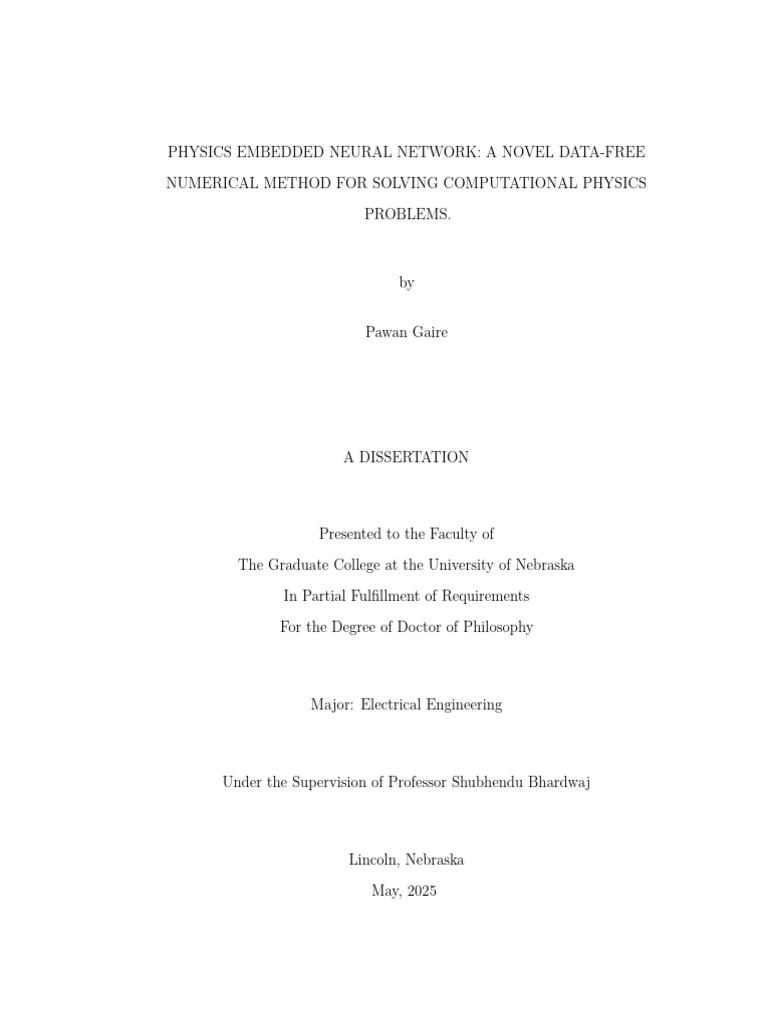 PHYSICS EMBEDDED NEURAL NETWORK: A NOVEL DATA-FREE NUMERICAL METHOD FOR SOLVING COMPUTATIONAL PHYSICS PROBLEMS.

by

Pawan Gaire

A DISSERTATION

Presented to the Faculty of
The Graduate College at the University of Nebraska
In Partial Fulfillment of Requirements
For the Degree of Doctor of Philosophy

Major: Electrical Engineering

Under the Supervision of Professor Shubhendu Bhardwaj

Lincoln, Nebraska
May, 2025